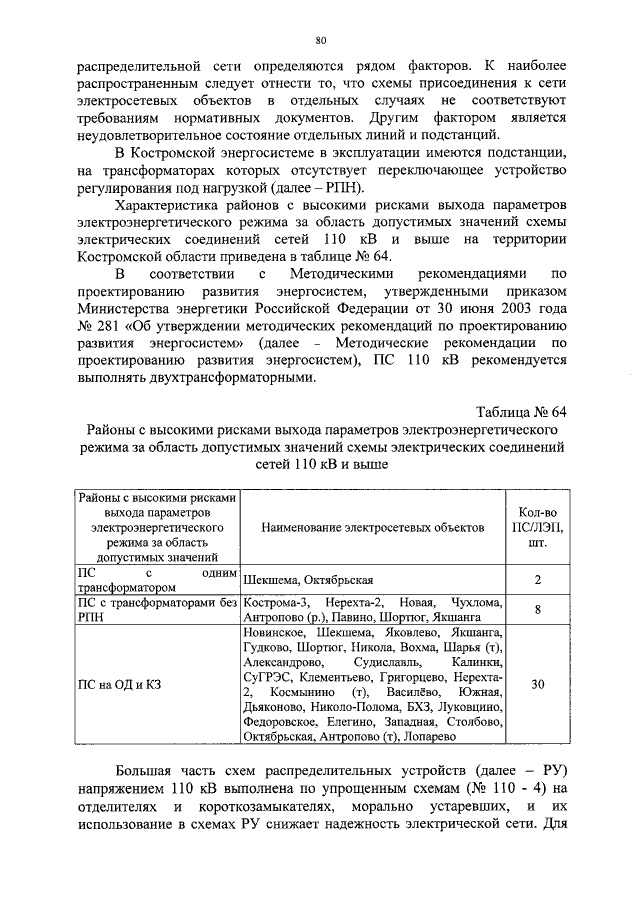 80

распределительной сети определяются рядом факторов. К наиболее распространенным следует отнести то, что схемы присоединения к сети электросетевых объектов в отдельных случаях не соответствуют требованиям нормативных документов. Другим фактором является неудовлетворительное состояние отдельных линий и подстанций.

В Костромской энергосистеме в эксплуатации имеются подстанции, на трансформаторах которых отсутствует переключающее устройство регулирования под нагрузкой (далее – РПН).

Характеристика районов с высокими рисками выхода параметров электроэнергетического режима за область допустимых значений схемы электрических соединений сетей 110 кВ и выше на территории Костромской области приведена в таблице № 64.

В соответствии с Методическими рекомендациями по проектированию развития энергосистем, утвержденными приказом Министерства энергетики Российской Федерации от 30 июня 2003 года № 281 «Об утверждении методических рекомендаций по проектированию развития энергосистем» (далее - Методические рекомендации по проектированию развития энергосистем), ПС 110 кВ рекомендуется выполнять двухтрансформаторными.

Таблица № 64

Районы с высокими рисками выхода параметров электроэнергетического режима за область допустимых значений схемы электрических соединений сетей 110 кВ и выше

| Районы с высокими рисками выхода параметров электроэнергетического режима за область допустимых значений | Наименование электросетевых объектов | Кол-во ПС/ЛЭП, шт. |
|---|---|---|
| ПС с одним трансформатором | Шекшема, Октябрьская | 2 |
| ПС с трансформаторами без РПН | Кострома-3, Нерехта-2, Новая, Чухлома, Антропово (р.), Павино, Шортюг, Якшанга | 8 |
| ПС на ОД и КЗ | Новинское, Шекшема, Яковлево, Якшанга, Гудково, Шортюг, Никола, Вохма, Шарья (т), Александрово, Судиславль, Калинки, СуГРЭС, Клементьево, Григорцево, Нерехта-2, Космынино (т), Василёво, Южная, Дьяконово, Николо-Полома, БХЗ, Луковцино, Федоровское, Елегино, Западная, Столбово, Октябрьская, Антропово (т), Лопарево | 30 |

Большая часть схем распределительных устройств (далее – РУ) напряжением 110 кВ выполнена по упрощенным схемам (№ 110 - 4) на отделителях и короткозамыкателях, морально устаревших, и их использование в схемах РУ снижает надежность электрической сети. Для